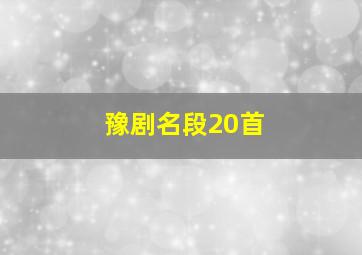 豫剧名段20首